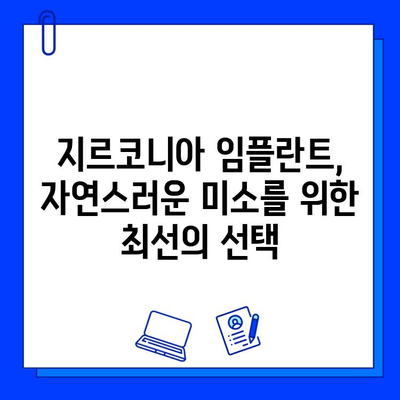 지르코니아 임플란트, 자연스러운 미소를 위한 최선의 선택